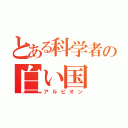 とある科学者の
白い国
アルビオン